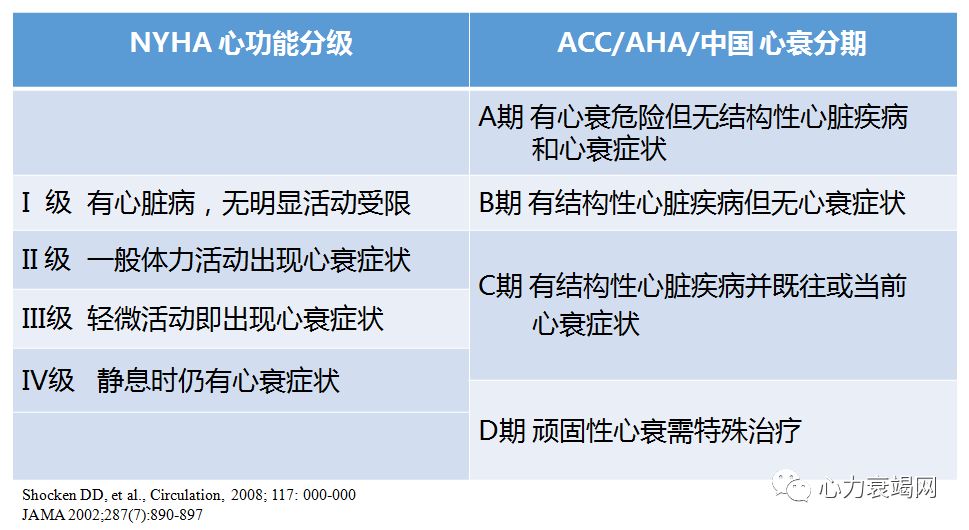 | NYHA 心功能分级 | ACC/AHA/中国 心衰分期 |
|---|---|
| | A期 有心衰危险但无结构性心脏疾病和心衰症状 |
| I 级 有心脏病，无明显活动受限 | B期 有结构性心脏疾病但无心衰症状 |
| II 级 一般体力活动出现心衰症状 | C期 有结构性心脏疾病并既往或当前心衰症状 |
| III级 轻微活动即出现心衰症状 | |
| IV级 静息时仍有心衰症状 | |
| | D期 顽固性心衰需特殊治疗 |

Shocken DD, et al., Circulation, 2008; 117: 000-000
JAMA 2002;287(7):890-897

心力衰竭网